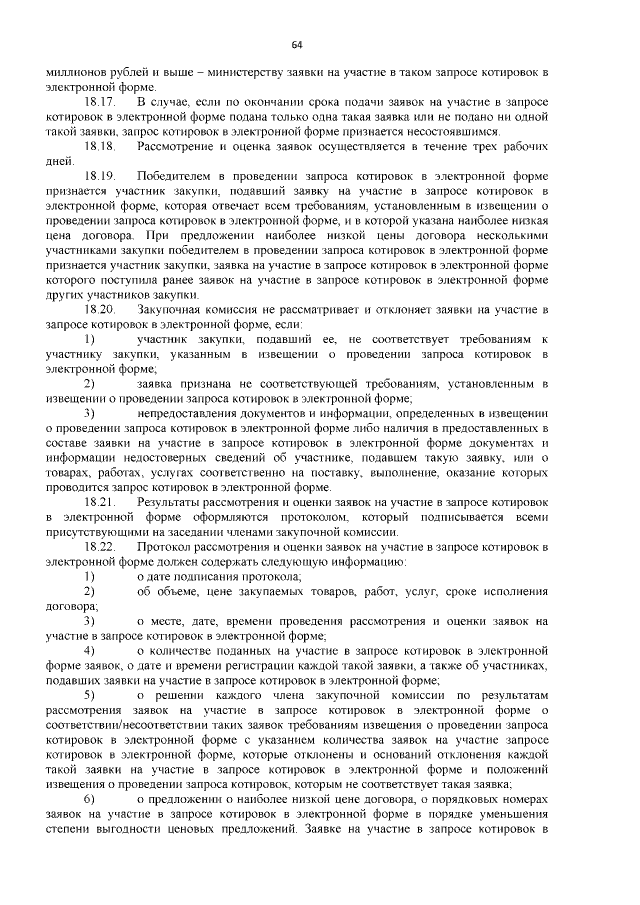 64

миллионов рублей и выше – министерству заявки на участие в таком запросе котировок в электронной форме.

18.17. В случае, если по окончании срока подачи заявок на участие в запросе котировок в электронной форме подана только одна такая заявка или не подано ни одной такой заявки, запрос котировок в электронной форме признается несостоявшимся.

18.18. Рассмотрение и оценка заявок осуществляется в течение трех рабочих дней.

18.19. Победителем в проведении запроса котировок в электронной форме признается участник закупки, подавший заявку на участие в запросе котировок в электронной форме, которая отвечает всем требованиям, установленным в извещении о проведении запроса котировок в электронной форме, и в которой указана наиболее низкая цена договора. При предложении наиболее низкой цены договора несколькими участниками закупки победителем в проведении запроса котировок в электронной форме признается участник закупки, заявка на участие в запросе котировок в электронной форме которого поступила ранее заявок на участие в запросе котировок в электронной форме других участников закупки.

18.20. Закупочная комиссия не рассматривает и отклоняет заявки на участие в запросе котировок в электронной форме, если:

1) участник закупки, подавший ее, не соответствует требованиям к участнику закупки, указанным в извещении о проведении запроса котировок в электронной форме;

2) заявка признана не соответствующей требованиям, установленным в извещении о проведении запроса котировок в электронной форме;

3) непредоставления документов и информации, определенных в извещении о проведении запроса котировок в электронной форме либо наличия в предоставленных в составе заявки на участие в запросе котировок в электронной форме документах и информации недостоверных сведений об участнике, подавшем такую заявку, или о товарах, работах, услугах соответственно на поставку, выполнение, оказание которых проводится запрос котировок в электронной форме.

18.21. Результаты рассмотрения и оценки заявок на участие в запросе котировок в электронной форме оформляются протоколом, который подписывается всеми присутствующими на заседании членами закупочной комиссии.

18.22. Протокол рассмотрения и оценки заявок на участие в запросе котировок в электронной форме должен содержать следующую информацию:

1) о дате подписания протокола;

2) об объеме, цене закупаемых товаров, работ, услуг, сроке исполнения договора;

3) о месте, дате, времени проведения рассмотрения и оценки заявок на участие в запросе котировок в электронной форме;

4) о количестве поданных на участие в запросе котировок в электронной форме заявок, о дате и времени регистрации каждой такой заявки, а также об участниках, подавших заявки на участие в запросе котировок в электронной форме;

5) о решении каждого члена закупочной комиссии по результатам рассмотрения заявок на участие в запросе котировок в электронной форме о соответствии/несоответствии таких заявок требованиям извещения о проведении запроса котировок в электронной форме с указанием количества заявок на участие запросе котировок в электронной форме, которые отклонены и оснований отклонения каждой такой заявки на участие в запросе котировок в электронной форме и положений извещения о проведении запроса котировок, которым не соответствует такая заявка;

6) о предложении о наиболее низкой цене договора, о порядковых номерах заявок на участие в запросе котировок в электронной форме в порядке уменьшения степени выгодности ценовых предложений. Заявке на участие в запросе котировок в